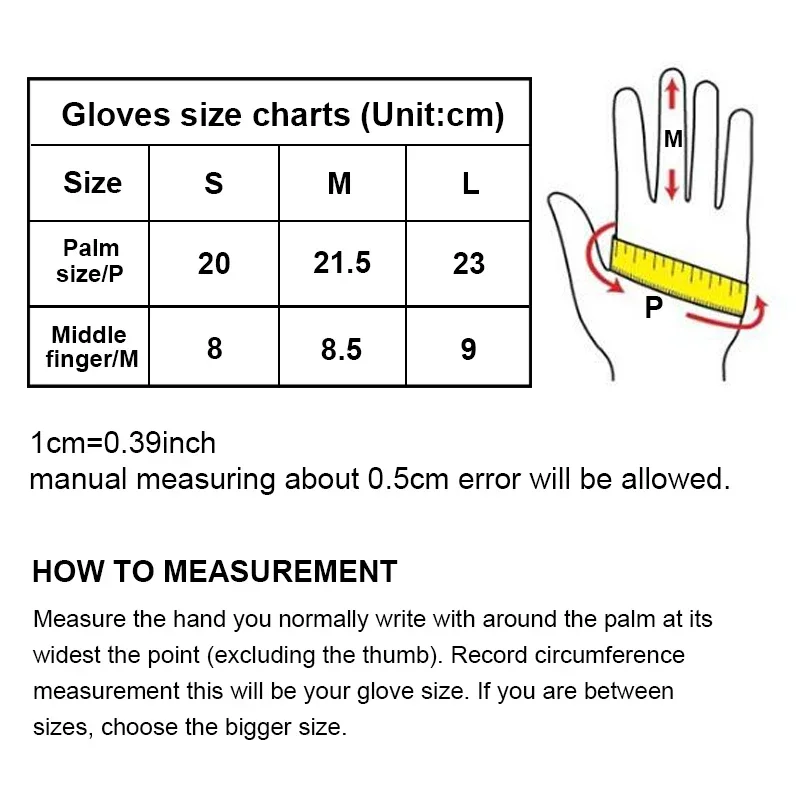 Gloves size charts (Unit:cm)

| Size | S | M | L |
|---|---|---|---|
| Palm size/P | 20 | 21.5 | 23 |
| Middle finger/M | 8 | 8.5 | 9 |

M

P

1cm=0.39inch
manual measuring about 0.5cm error will be allowed.

HOW TO MEASUREMENT

Measure the hand you normally write with around the palm at its widest the point (excluding the thumb). Record circumference measurement this will be your glove size. If you are between sizes, choose the bigger size.